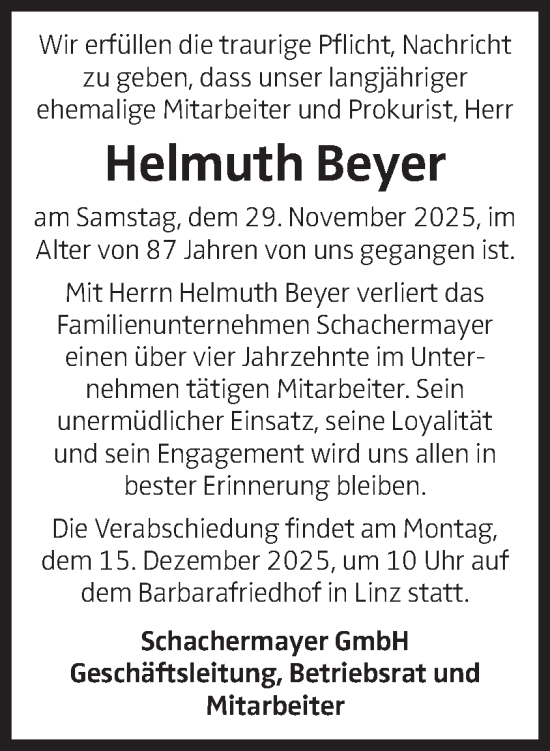 Wir erfüllen die traurige Pflicht, Nachricht zu geben, dass unser langjähriger ehemalige Mitarbeiter und Prokurist, Herr

Helmuth Beyer

am Samstag, dem 29. November 2025, im Alter von 87 Jahren von uns gegangen ist.

Mit Herrn Helmuth Beyer verliert das Familienunternehmen Schachermayer einen über vier Jahrzehnte im Unternehmen tätigen Mitarbeiter. Sein unermüdlicher Einsatz, seine Loyalität und sein Engagement wird uns allen in bester Erinnerung bleiben.

Die Verabschiedung findet am Montag, dem 15. Dezember 2025, um 10 Uhr auf dem Barbarafriedhof in Linz statt.

Schachermayer GmbH
Geschäftsleitung, Betriebsrat und Mitarbeiter